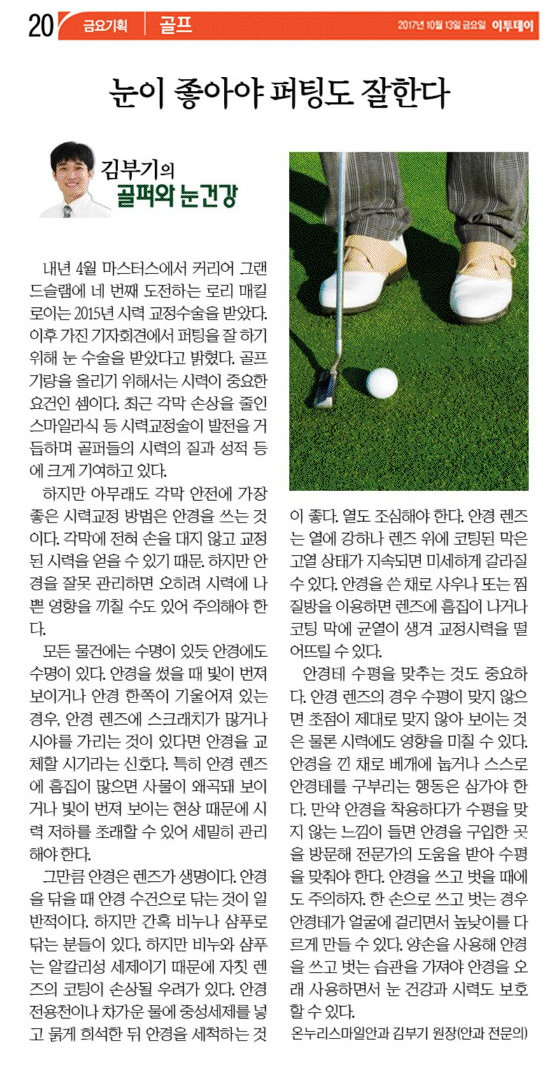 20 금요기획 | 골프 2017년 10월 13일 금요일 이투데이

눈이 좋아야 퍼팅도 잘한다

김부기의 골퍼와 눈건강

내년 4월 마스터스에서 커리어 그랜드슬램에 네 번째 도전하는 로리 매킬로이는 2015년 시력 교정수술을 받았다. 이후 가진 기자회견에서 퍼팅을 잘 하기 위해 눈 수술을 받았다고 밝혔다. 골프 기량을 올리기 위해서는 시력이 중요한 요건인 셈이다. 최근 각막 손상을 줄인 스마일라식 등 시력교정술이 발전을 거듭하며 골퍼들의 시력의 질과 성적 등에 크게 기여하고 있다.

하지만 아무래도 각막 안전에 가장 좋은 시력교정 방법은 안경을 쓰는 것이다. 각막에 전혀 손을 대지 않고 교정된 시력을 얻을 수 있기 때문. 하지만 안경을 잘못 관리하면 오히려 시력에 나쁜 영향을 끼칠 수도 있어 주의해야 한다.

모든 물건에는 수명이 있듯 안경에도 수명이 있다. 안경을 썼을 때 빛이 번져 보이거나 안경 한쪽이 기울어져 있는 경우, 안경 렌즈에 스크래치가 많거나 시야를 가리는 것이 있다면 안경을 교체할 시기라는 신호다. 특히 안경 렌즈에 흠집이 많으면 사물이 왜곡돼 보이거나 빛이 번져 보이는 현상 때문에 시력 저하를 초래할 수 있어 세밀히 관리해야 한다.

그만큼 안경은 렌즈가 생명이다. 안경을 닦을 때 안경 수건으로 닦는 것이 일반적이다. 하지만 간혹 비누나 샴푸로 닦는 분들이 있다. 하지만 비누와 샴푸는 알칼리성 세제이기 때문에 자칫 렌즈의 코팅이 손상될 우려가 있다. 안경 전용천이나 차가운 물에 중성세제를 넣고 묽게 희석한 뒤 안경을 세척하는 것이 좋다. 열도 조심해야 한다. 안경 렌즈는 열에 강하나 렌즈 위에 코팅된 막은 고열 상태가 지속되면 미세하게 갈라질 수 있다. 안경을 쓴 채로 사우나 또는 찜질방을 이용하면 렌즈에 흠집이 나거나 코팅 막에 균열이 생겨 교정시력을 떨어뜨릴 수 있다.

안경테 수평을 맞추는 것도 중요하다. 안경 렌즈의 경우 수평이 맞지 않으면 초점이 제대로 맞지 않아 보이는 것은 물론 시력에도 영향을 미칠 수 있다. 안경을 낀 채로 베개에 눕거나 스스로 안경테를 구부리는 행동은 삼가야 한다. 만약 안경을 착용하다가 수평을 맞지 않는 느낌이 들면 안경을 구입한 곳을 방문해 전문가의 도움을 받아 수평을 맞춰야 한다. 안경을 쓰고 벗을 때에도 주의하자. 한 손으로 쓰고 벗는 경우 안경테가 얼굴에 걸리면서 높낮이를 다르게 만들 수 있다. 양손을 사용해 안경을 쓰고 벗는 습관을 가져야 안경을 오래 사용하면서 눈 건강과 시력도 보호할 수 있다.

온누리스마일안과 김부기 원장(안과 전문의)